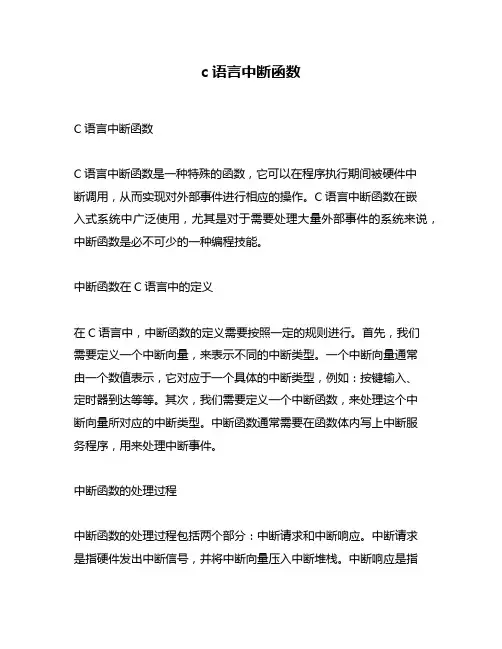 c 语言中断函数

C 语言中断函数

C 语言中断函数是一种特殊的函数，它可以在程序执行期间被硬件中断调用，从而实现对外部事件进行相应的操作。C 语言中断函数在嵌入式系统中广泛使用，尤其是对于需要处理大量外部事件的系统来说，中断函数是必不可少的一种编程技能。

中断函数在 C 语言中的定义

在 C 语言中，中断函数的定义需要按照一定的规则进行。首先，我们需要定义一个中断向量，来表示不同的中断类型。一个中断向量通常由一个数值表示，它对应于一个具体的中断类型，例如：按键输入、定时器到达等等。其次，我们需要定义一个中断函数，来处理这个中断向量所对应的中断类型。中断函数通常需要在函数体内写上中断服务程序，用来处理中断事件。

中断函数的处理过程

中断函数的处理过程包括两个部分：中断请求和中断响应。中断请求是指硬件发出中断信号，并将中断向量压入中断堆栈。中断响应是指